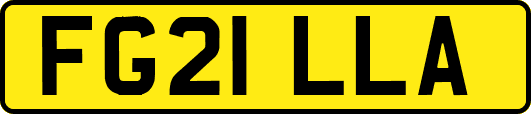 FG21 LLA